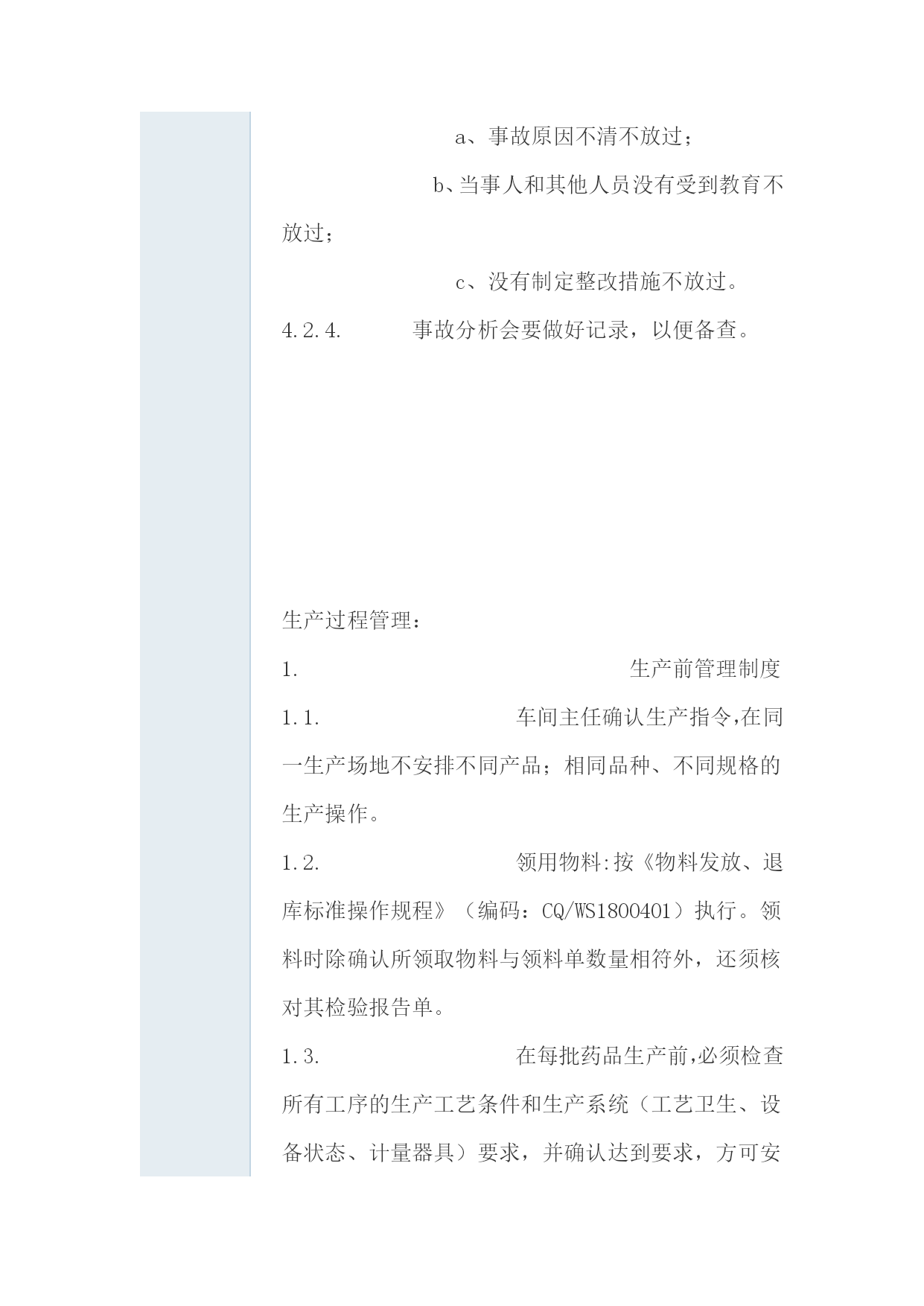 a、事故原因不清不放过；

b、当事人和其他人员没有受到教育不放过；

c、没有制定整改措施不放过。

4.2.4. 事故分析会要做好记录，以便备查。

生产过程管理：

1. 生产前管理制度

1.1. 车间主任确认生产指令,在同一生产场地不安排不同产品；相同品种、不同规格的生产操作。

1.2. 领用物料:按《物料发放、退库标准操作规程》（编码：CQ/WS1800401）执行。领料时除确认所领取物料与领料单数量相符外，还须核对其检验报告单。

1.3. 在每批药品生产前,必须检查所有工序的生产工艺条件和生产系统（工艺卫生、设备状态、计量器具）要求，并确认达到要求，方可安